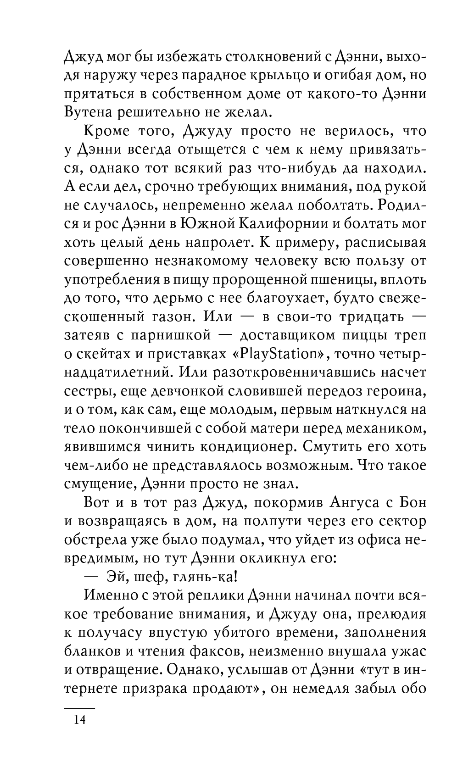 Джуд мог бы избежать столкновений с Дэнни, выходя наружу через парадное крыльцо и огибая дом, но прятаться в собственном доме от какого-то Дэнни Вутена решительно не желал.

Кроме того, Джуду просто не верилось, что у Дэнни всегда отыщется с чем к нему привязаться, однако тот всякий раз что-нибудь да находил. А если дел, срочно требующих внимания, под рукой не случалось, непременно желал поболтать. Родился и рос Дэнни в Южной Калифорнии и болтать мог хоть целый день напролет. К примеру, расписывая совершенно незнакомому человеку всю пользу от употребления в пищу пророщенной пшеницы, вплоть до того, что дерьмо с нее благоухает, будто свежескошенный газон. Или — в свои-то тридцать — затеяв с парнишкой — доставщиком пиццы треп о скейтах и приставках «PlayStation», точно четырнадцатилетний. Или разоткровенничавшись насчет сестры, еще девчонкой словившей передоз героина, и о том, как сам, еще молодым, первым наткнулся на тело покончившей с собой матери перед механиком, явившимся чинить кондиционер. Смутить его хоть чем-либо не представлялось возможным. Что такое смущение, Дэнни просто не знал.

Вот и в тот раз Джуд, покормив Ангуса с Бон и возвращаясь в дом, на полпути через его сектор обстрела уже было подумал, что уйдет из офиса невредимым, но тут Дэнни окликнул его:

— Эй, шеф, глянь-ка!

Именно с этой реплики Дэнни начинал почти всякое требование внимания, и Джуду она, прелюдия к получасу впустую убитого времени, заполнения бланков и чтения факсов, неизменно внушала ужас и отвращение. Однако, услышав от Дэнни «тут в интернете призрака продают», он немедля забыл обо

14